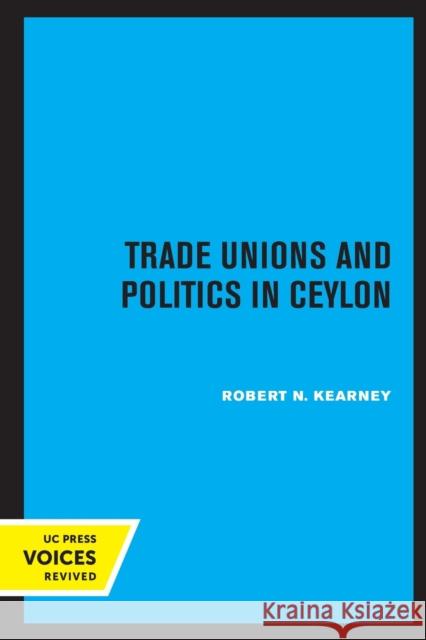 TRADE UNIONS AND POLITICS IN CEYLON

ROBERT N. KEARNEY

UC PRESS
VOICES
REVIVED